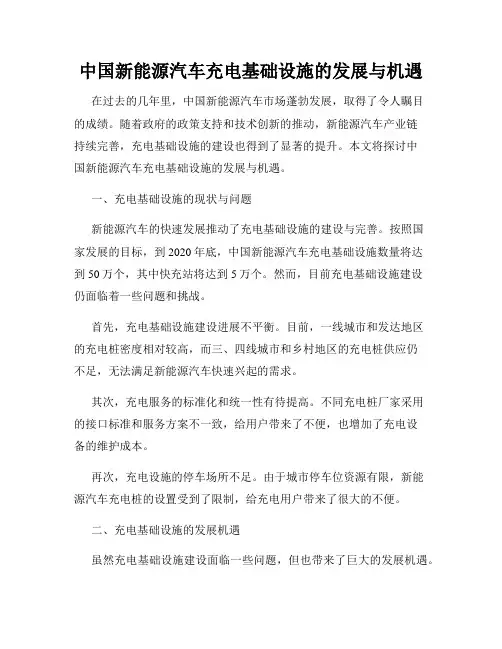 中国新能源汽车充电基础设施的发展与机遇

在过去的几年里，中国新能源汽车市场蓬勃发展，取得了令人瞩目的成绩。随着政府的政策支持和技术创新的推动，新能源汽车产业链持续完善，充电基础设施的建设也得到了显著的提升。本文将探讨中国新能源汽车充电基础设施的发展与机遇。

一、充电基础设施的现状与问题

新能源汽车的快速发展推动了充电基础设施的建设与完善。按照国家发展的目标，到 2020 年底，中国新能源汽车充电基础设施数量将达到 50 万个，其中快充站将达到 5 万个。然而，目前充电基础设施建设仍面临着一些问题和挑战。

首先，充电基础设施建设进展不平衡。目前，一线城市和发达地区的充电桩密度相对较高，而三、四线城市和乡村地区的充电桩供应仍不足，无法满足新能源汽车快速兴起的需求。

其次，充电服务的标准化和统一性有待提高。不同充电桩厂家采用的接口标准和服务方案不一致，给用户带来了不便，也增加了充电设备的维护成本。

再次，充电设施的停车场所不足。由于城市停车位资源有限，新能源汽车充电桩的设置受到了限制，给充电用户带来了很大的不便。

二、充电基础设施的发展机遇

虽然充电基础设施建设面临一些问题，但也带来了巨大的发展机遇。